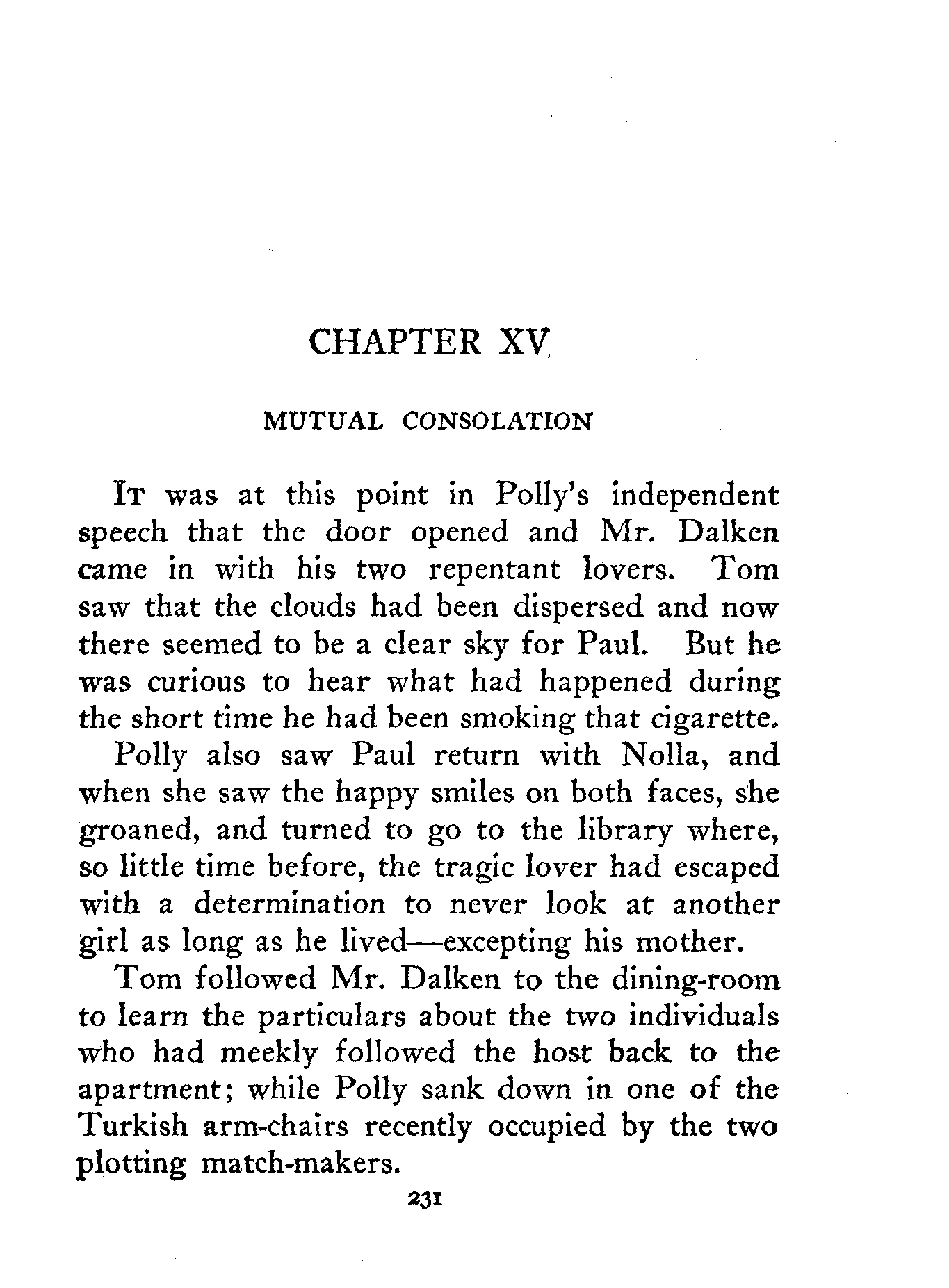 CHAPTER XV

MUTUAL CONSOLATION

It was at this point in Polly's independent speech that the door opened and Mr. Dalken came in with his two repentant lovers. Tom saw that the clouds had been dispersed and now there seemed to be a clear sky for Paul. But he was curious to hear what had happened during the short time he had been smoking that cigarette.

Polly also saw Paul return with Nolla, and when she saw the happy smiles on both faces, she groaned, and turned to go to the library where, so little time before, the tragic lover had escaped with a determination to never look at another girl as long as he lived—excepting his mother.

Tom followed Mr. Dalken to the dining-room to learn the particulars about the two individuals who had meekly followed the host back to the apartment; while Polly sank down in one of the Turkish arm-chairs recently occupied by the two plotting match-makers.

231